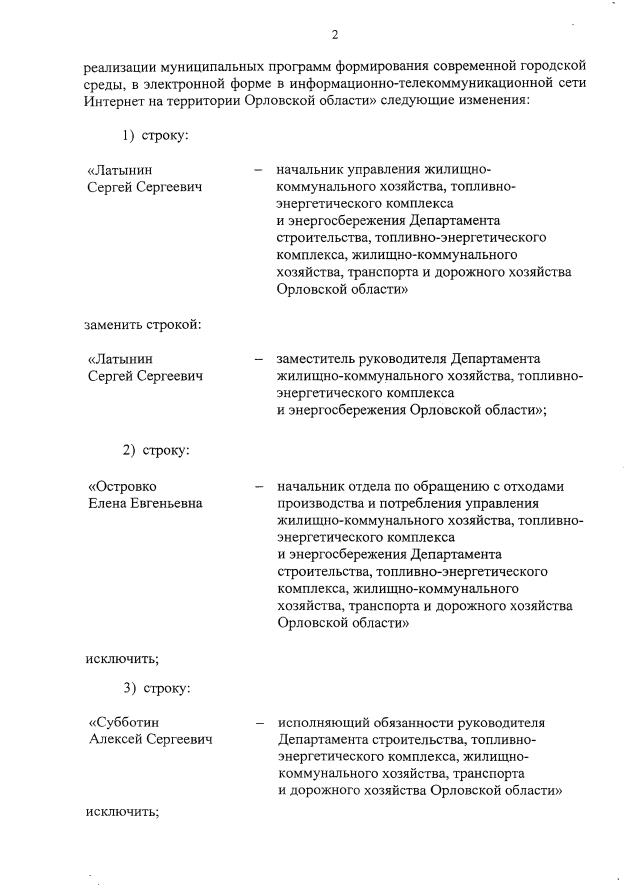 2

реализации муниципальных программ формирования современной городской среды, в электронной форме в информационно-телекоммуникационной сети Интернет на территории Орловской области» следующие изменения:

1) строку:

«Латынин Сергей Сергеевич – начальник управления жилищно-коммунального хозяйства, топливно-энергетического комплекса и энергосбережения Департамента строительства, топливно-энергетического комплекса, жилищно-коммунального хозяйства, транспорта и дорожного хозяйства Орловской области»

заменить строкой:

«Латынин Сергей Сергеевич – заместитель руководителя Департамента жилищно-коммунального хозяйства, топливно-энергетического комплекса и энергосбережения Орловской области»;

2) строку:

«Островко Елена Евгеньевна – начальник отдела по обращению с отходами производства и потребления управления жилищно-коммунального хозяйства, топливно-энергетического комплекса и энергосбережения Департамента строительства, топливно-энергетического комплекса, жилищно-коммунального хозяйства, транспорта и дорожного хозяйства Орловской области»

исключить;

3) строку:

«Субботин Алексей Сергеевич – исполняющий обязанности руководителя Департамента строительства, топливно-энергетического комплекса, жилищно-коммунального хозяйства, транспорта и дорожного хозяйства Орловской области»

исключить;